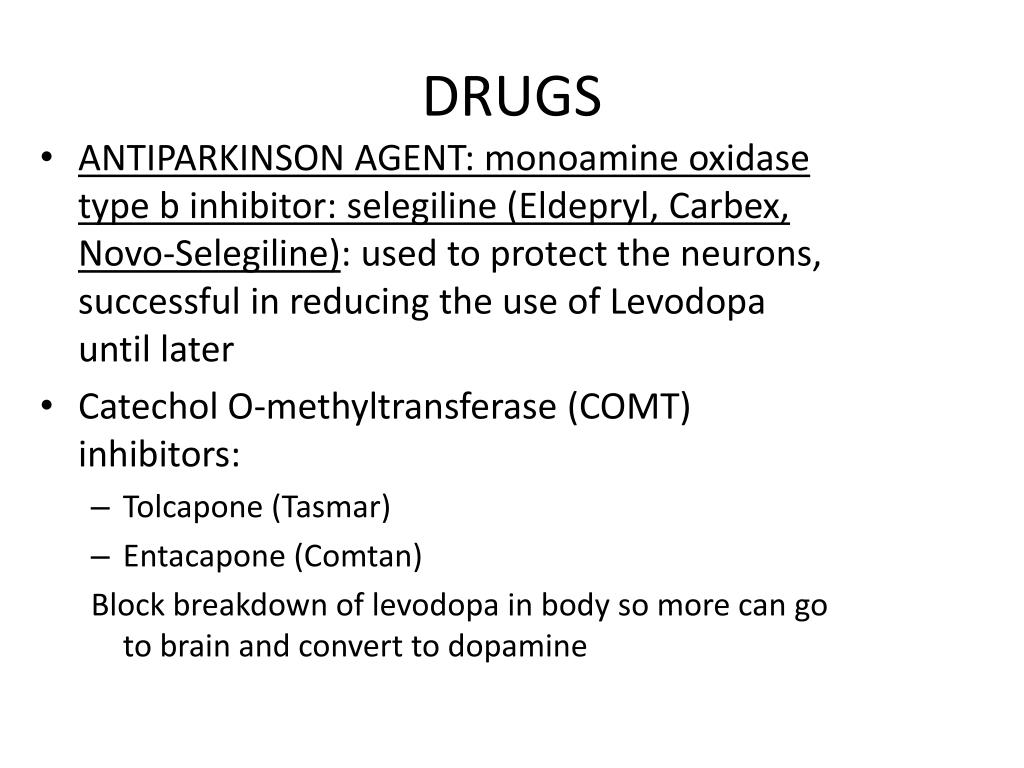 DRUGS

• ANTIPARKINSON AGENT: monoamine oxidase type b inhibitor: selegiline (Eldepryl, Carbex, Novo-Selegiline): used to protect the neurons, successful in reducing the use of Levodopa until later

• Catechol O-methyltransferase (COMT) inhibitors:
– Tolcapone (Tasmar)
– Entacapone (Comtan)

Block breakdown of levodopa in body so more can go to brain and convert to dopamine